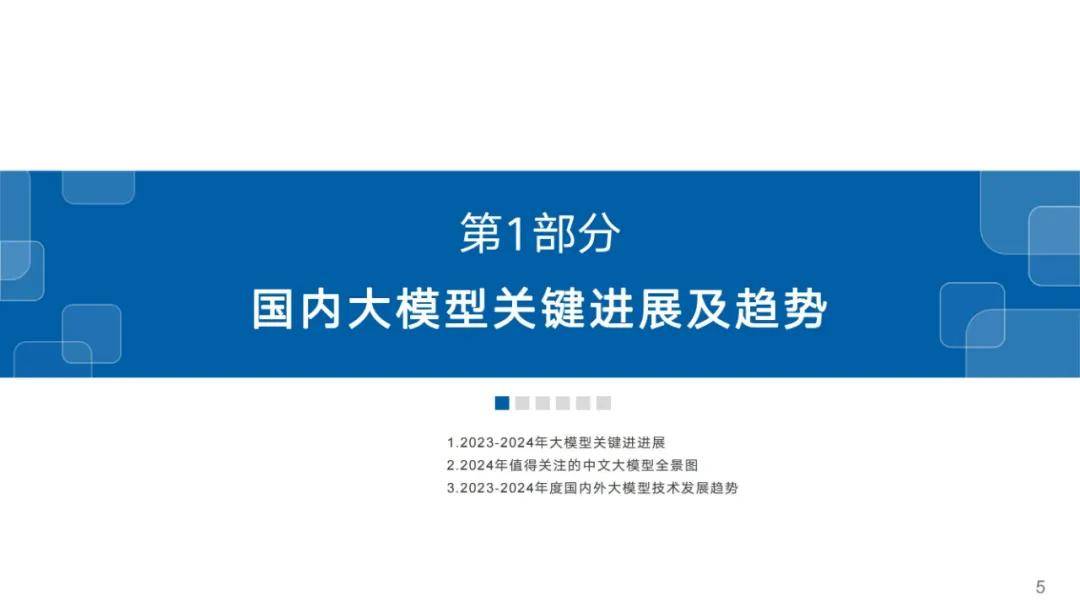 第1部分

国内大模型关键进展及趋势

1.2023-2024年大模型关键进进展
2.2024年值得关注的中文大模型全景图
3.2023-2024年度国内外大模型技术发展趋势

5